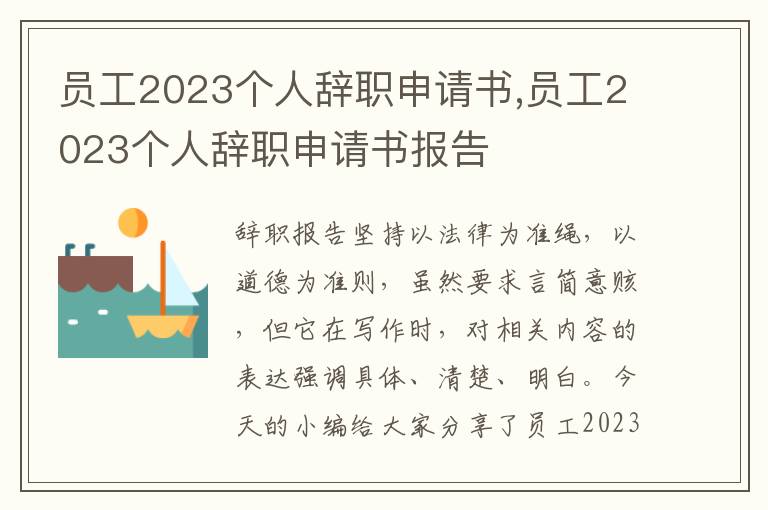 员工2023个人辞职申请书,员工2023个人辞职申请书报告

辞职报告坚持以法律为准绳，以道德为准则，虽然要求言简意赅，但它在写作时，对相关内容的表达强调具体、清楚、明白。今天的小编给大家分享了员工2023